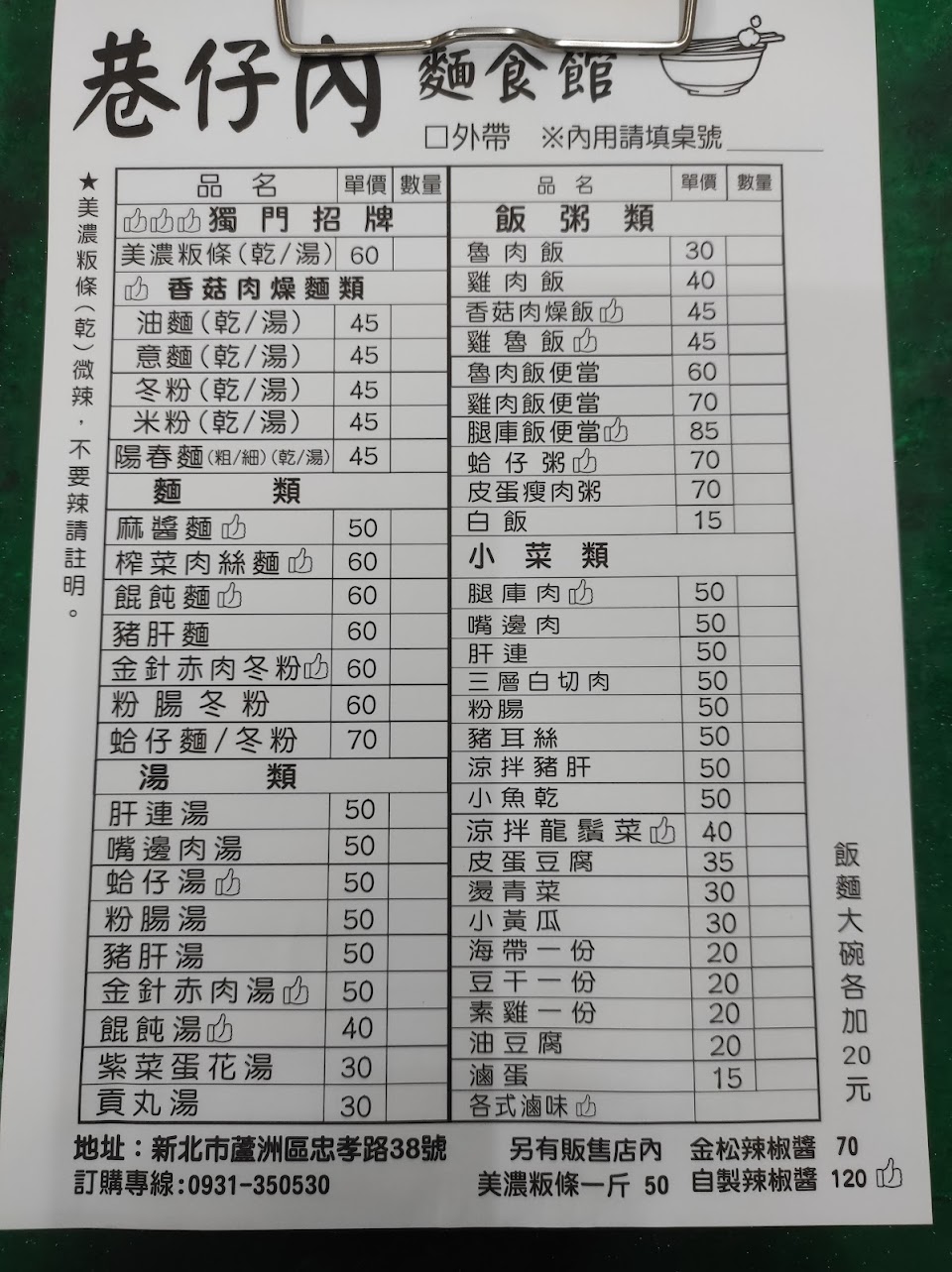 巷仔內 麵食館

☐外帶 ※內用請填桌號____

★美濃粄條(乾)微辣，不要辣請註明。

| 品名 | 單價 | 數量 |
|---|---|---|
| 獨門招牌 | | |
| 美濃粄條(乾/湯) | 60 | |
| 香菇肉燥麵類 | | |
| 油麵(乾/湯) | 45 | |
| 意麵(乾/湯) | 45 | |
| 冬粉(乾/湯) | 45 | |
| 米粉(乾/湯) | 45 | |
| 陽春麵(粗/細)(乾/湯) | 45 | |
| 麵類 | | |
| 麻醬麵 | 50 | |
| 榨菜肉絲麵 | 60 | |
| 餛飩麵 | 60 | |
| 豬肝麵 | 60 | |
| 金針赤肉冬粉 | 60 | |
| 粉腸冬粉 | 60 | |
| 蛤仔麵/冬粉 | 70 | |
| 湯類 | | |
| 肝連湯 | 50 | |
| 嘴邊肉湯 | 50 | |
| 蛤仔湯 | 50 | |
| 粉腸湯 | 50 | |
| 豬肝湯 | 50 | |
| 金針赤肉湯 | 50 | |
| 餛飩湯 | 40 | |
| 紫菜蛋花湯 | 30 | |
| 貢丸湯 | 30 | |

| 品名 | 單價 | 數量 |
|---|---|---|
| 飯粥類 | | |
| 魯肉飯 | 30 | |
| 雞肉飯 | 40 | |
| 香菇肉燥飯 | 45 | |
| 雞魯飯 | 45 | |
| 魯肉飯便當 | 60 | |
| 雞肉飯便當 | 70 | |
| 腿庫飯便當 | 85 | |
| 蛤仔粥 | 70 | |
| 皮蛋瘦肉粥 | 70 | |
| 白飯 | 15 | |
| 小菜類 | | |
| 腿庫肉 | 50 | |
| 嘴邊肉 | 50 | |
| 肝連 | 50 | |
| 三層白切肉 | 50 | |
| 粉腸 | 50 | |
| 豬耳絲 | 50 | |
| 涼拌豬肝 | 50 | |
| 小魚乾 | 50 | |
| 涼拌龍鬚菜 | 40 | |
| 皮蛋豆腐 | 35 | |
| 燙青菜 | 30 | |
| 小黃瓜 | 30 | |
| 海帶一份 | 20 | |
| 豆干一份 | 20 | |
| 素雞一份 | 20 | |
| 油豆腐 | 20 | |
| 滷蛋 | 15 | |
| 各式滷味 | | |

飯麵大碗各加20元

地址：新北市蘆洲區忠孝路38號
訂購專線：0931-350530

另有販售店內
美濃粄條一斤 50
金松辣椒醬 70
自製辣椒醬 120